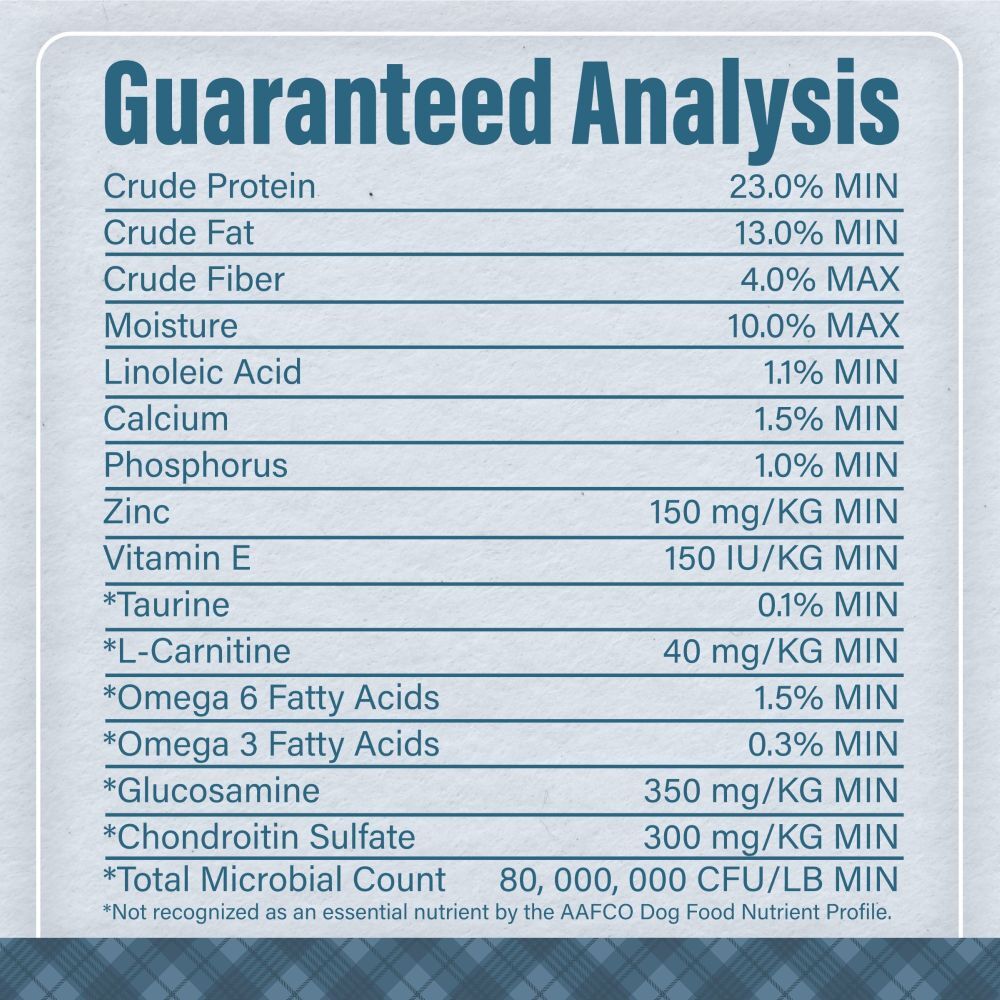 Guaranteed Analysis

| | |
|---|---|
| Crude Protein | 23.0% MIN |
| Crude Fat | 13.0% MIN |
| Crude Fiber | 4.0% MAX |
| Moisture | 10.0% MAX |
| Linoleic Acid | 1.1% MIN |
| Calcium | 1.5% MIN |
| Phosphorus | 1.0% MIN |
| Zinc | 150 mg/KG MIN |
| Vitamin E | 150 IU/KG MIN |
| *Taurine | 0.1% MIN |
| *L-Carnitine | 40 mg/KG MIN |
| *Omega 6 Fatty Acids | 1.5% MIN |
| *Omega 3 Fatty Acids | 0.3% MIN |
| *Glucosamine | 350 mg/KG MIN |
| *Chondroitin Sulfate | 300 mg/KG MIN |
| *Total Microbial Count | 80, 000, 000 CFU/LB MIN |

*Not recognized as an essential nutrient by the AAFCO Dog Food Nutrient Profile.